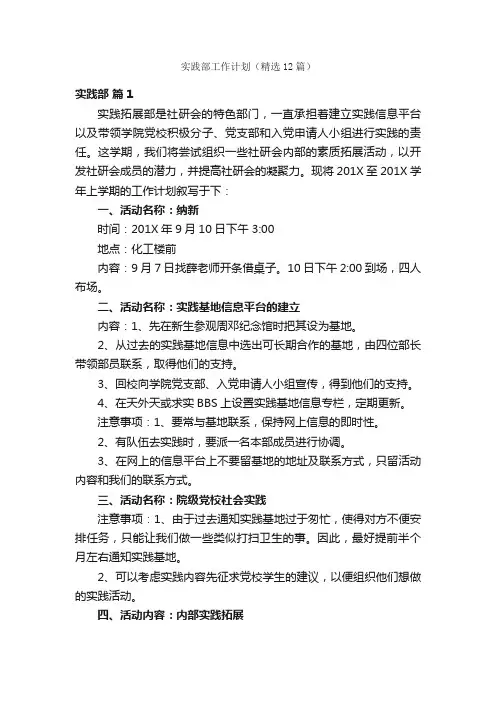 实践部工作计划（精选12篇）

实践部 篇1

实践拓展部是社研会的特色部门，一直承担着建立实践信息平台以及带领学院党校积极分子、党支部和入党申请人小组进行实践的责任。这学期，我们将尝试组织一些社研会内部的素质拓展活动，以开发社研会成员的潜力，并提高社研会的凝聚力。现将201X至201X学年上学期的工作计划叙写于下：

一、活动名称：纳新

时间：201X年9月10日下午3:00

地点：化工楼前

内容：9月7日找薛老师开条借桌子。10日下午2:00到场，四人布场。

二、活动名称：实践基地信息平台的建立

内容：1、先在新生参观周邓纪念馆时把其设为基地。

2、从过去的实践基地信息中选出可长期合作的基地，由四位部长带领部员联系，取得他们的支持。

3、回校向学院党支部、入党申请人小组宣传，得到他们的支持。

4、在天外天或求实BBS上设置实践基地信息专栏，定期更新。

注意事项：1、要常与基地联系，保持网上信息的即时性。

2、有队伍去实践时，要派一名本部成员进行协调。

3、在网上的信息平台上不要留基地的地址及联系方式，只留活动内容和我们的联系方式。

三、活动名称：院级党校社会实践

注意事项：1、由于过去通知实践基地过于匆忙，使得对方不便安排任务，只能让我们做一些类似打扫卫生的事。因此，最好提前半个月左右通知实践基地。

2、可以考虑实践内容先征求党校学生的建议，以便组织他们想做的实践活动。

四、活动内容：内部实践拓展